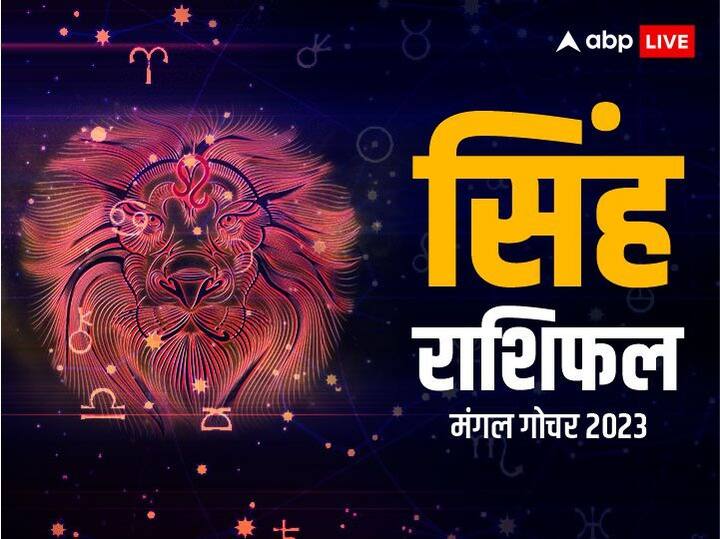 abp LIVE

सिंह

राशिफल

मंगल गोचर 2023